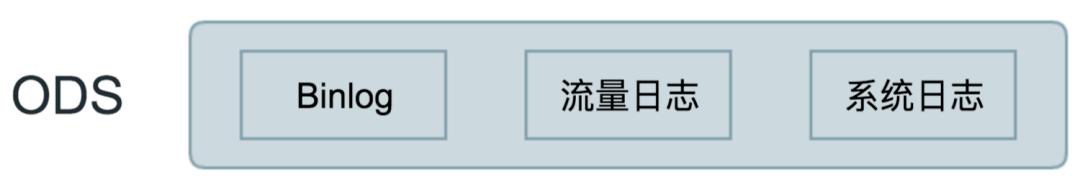 ODS

Binlog

流量日志

系统日志